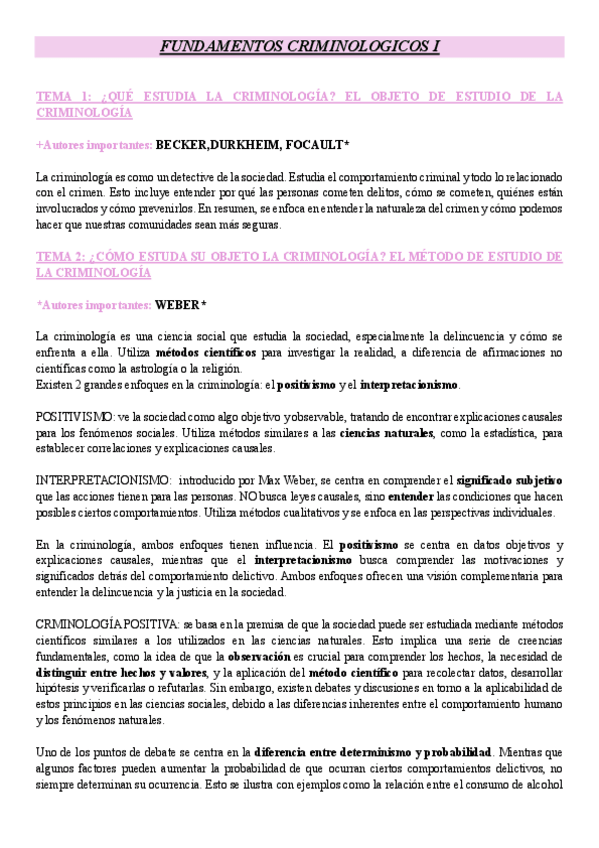 FUNDAMENTOS CRIMINOLOGICOS I

TEMA 1: ¿QUÉ ESTUDIA LA CRIMINOLOGÍA? EL OBJETO DE ESTUDIO DE LA CRIMINOLOGÍA

+Autores importantes: BECKER,DURKHEIM, FOCAULT*

La criminología es como un detective de la sociedad. Estudia el comportamiento criminal y todo lo relacionado con el crimen. Esto incluye entender por qué las personas cometen delitos, cómo se cometen, quiénes están involucrados y cómo prevenirlos. En resumen, se enfoca en entender la naturaleza del crimen y cómo podemos hacer que nuestras comunidades sean más seguras.

TEMA 2: ¿CÓMO ESTUDA SU OBJETO LA CRIMINOLOGÍA? EL MÉTODO DE ESTUDIO DE LA CRIMINOLOGÍA

*Autores importantes: WEBER*

La criminología es una ciencia social que estudia la sociedad, especialmente la delincuencia y cómo se enfrenta a ella. Utiliza métodos científicos para investigar la realidad, a diferencia de afirmaciones no científicas como la astrología o la religión.
Existen 2 grandes enfoques en la criminología: el positivismo y el interpretacionismo.

POSITIVISMO: ve la sociedad como algo objetivo y observable, tratando de encontrar explicaciones causales para los fenómenos sociales. Utiliza métodos similares a las ciencias naturales, como la estadística, para establecer correlaciones y explicaciones causales.

INTERPRETACIONISMO: introducido por Max Weber, se centra en comprender el significado subjetivo que las acciones tienen para las personas. NO busca leyes causales, sino entender las condiciones que hacen posibles ciertos comportamientos. Utiliza métodos cualitativos y se enfoca en las perspectivas individuales.

En la criminología, ambos enfoques tienen influencia. El positivismo se centra en datos objetivos y explicaciones causales, mientras que el interpretacionismo busca comprender las motivaciones y significados detrás del comportamiento delictivo. Ambos enfoques ofrecen una visión complementaria para entender la delincuencia y la justicia en la sociedad.

CRMINOLOGÍA POSITIVA: se basa en la premisa de que la sociedad puede ser estudiada mediante métodos científicos similares a los utilizados en las ciencias naturales. Esto implica una serie de creencias fundamentales, como la idea de que la observación es crucial para comprender los hechos, la necesidad de distinguir entre hechos y valores, y la aplicación del método científico para recolectar datos, desarrollar hipótesis y verificarlas o refutarlas. Sin embargo, existen debates y discusiones en torno a la aplicabilidad de estos principios en las ciencias sociales, debido a las diferencias inherentes entre el comportamiento humano y los fenómenos naturales.

Uno de los puntos de debate se centra en la diferencia entre determinismo y probabilidad. Mientras que algunos factores pueden aumentar la probabilidad de que ocurran ciertos comportamientos delictivos, no siempre determinan su ocurrencia. Esto se ilustra con ejemplos como la relación entre el consumo de alcohol